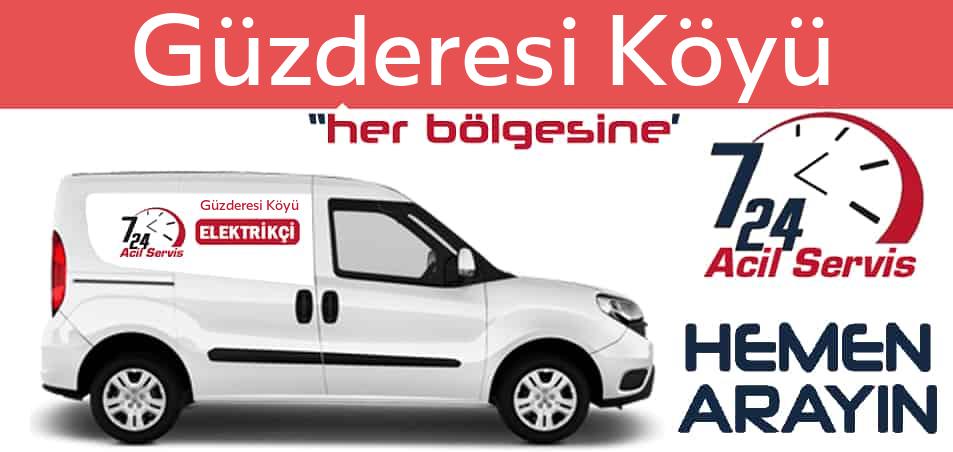 Güzderesi Köyü

"her bölgesine'

7 24 Acil Servis

Güzderesi Köyü

ELEKTRİKÇİ

7 24 Acil Servis

HEMEN ARAYIN